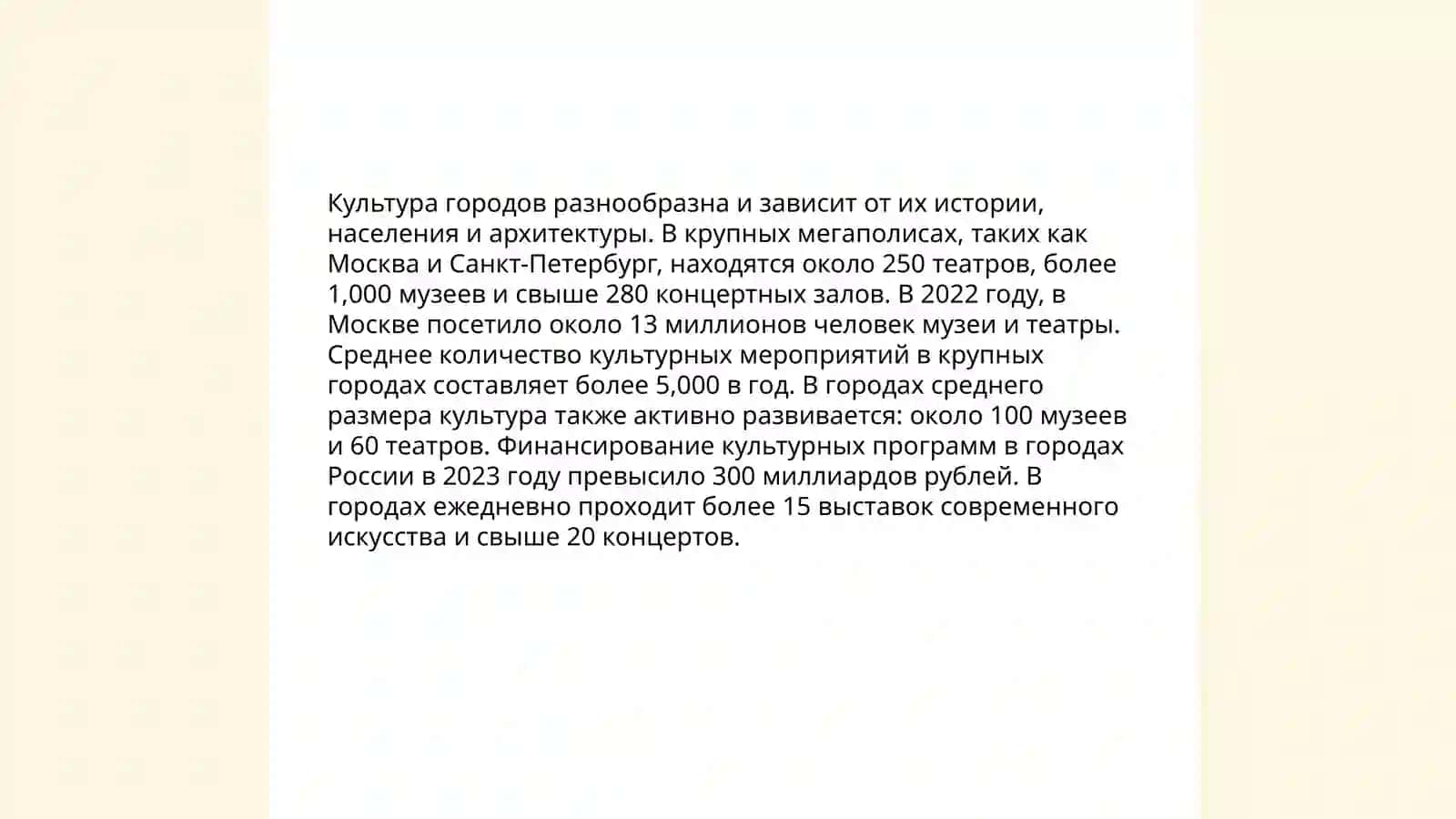 Культура городов разнообразна и зависит от их истории, населения и архитектуры. В крупных мегаполисах, таких как Москва и Санкт-Петербург, находятся около 250 театров, более 1,000 музеев и свыше 280 концертных залов. В 2022 году, в Москве посетило около 13 миллионов человек музеи и театры. Среднее количество культурных мероприятий в крупных городах составляет более 5,000 в год. В городах среднего размера культура также активно развивается: около 100 музеев и 60 театров. Финансирование культурных программ в городах России в 2023 году превысило 300 миллиардов рублей. В городах ежедневно проходит более 15 выставок современного искусства и свыше 20 концертов.